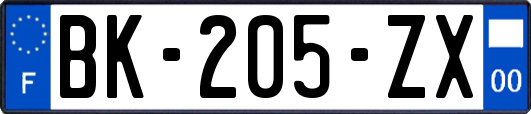 F
BK-205-ZX
00